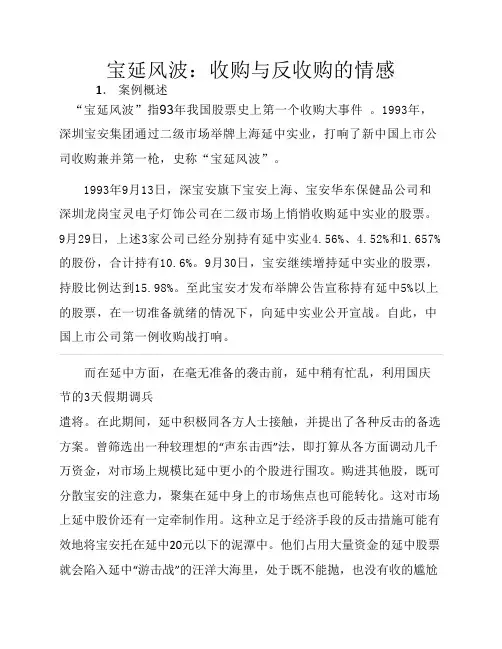 宝延风波：收购与反收购的情感

1. 案例概述

“宝延风波”指93年我国股票史上第一个收购大事件 。1993年，深圳宝安集团通过二级市场举牌上海延中实业，打响了新中国上市公司收购兼并第一枪，史称“宝延风波”。

1993年9月13日，深宝安旗下宝安上海、宝安华东保健品公司和深圳龙岗宝灵电子灯饰公司在二级市场上悄悄收购延中实业的股票。9月29日，上述3家公司已经分别持有延中实业4.56%、4.52%和1.657%的股份，合计持有10.6%。9月30日，宝安继续增持延中实业的股票，持股比例达到15.98%。至此宝安才发布举牌公告宣称持有延中5%以上的股票，在一切准备就绪的情况下，向延中实业公开宣战。自此，中国上市公司第一例收购战打响。

而在延中方面，在毫无准备的袭击前，延中稍有忙乱，利用国庆节的3天假期调兵

遣将。在此期间，延中积极同各方人士接触，并提出了各种反击的备选方案。曾筛选出一种较理想的“声东击西”法，即打算从各方面调动几千万资金，对市场上规模比延中更小的个股进行围攻。购进其他股，既可分散宝安的注意力，聚集在延中身上的市场焦点也可能转化。这对市场上延中股价还有一定牵制作用。这种立足于经济手段的反击措施可能有效地将宝安托在延中20元以下的泥潭中。他们占用大量资金的延中股票就会陷入延中“游击战”的汪洋大海里，处于既不能抛，也没有收的尴尬